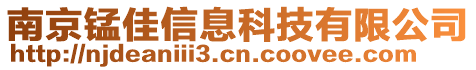 南京锰佳信息科技有限公司
http://njdeaniii3.cn.coovee.com